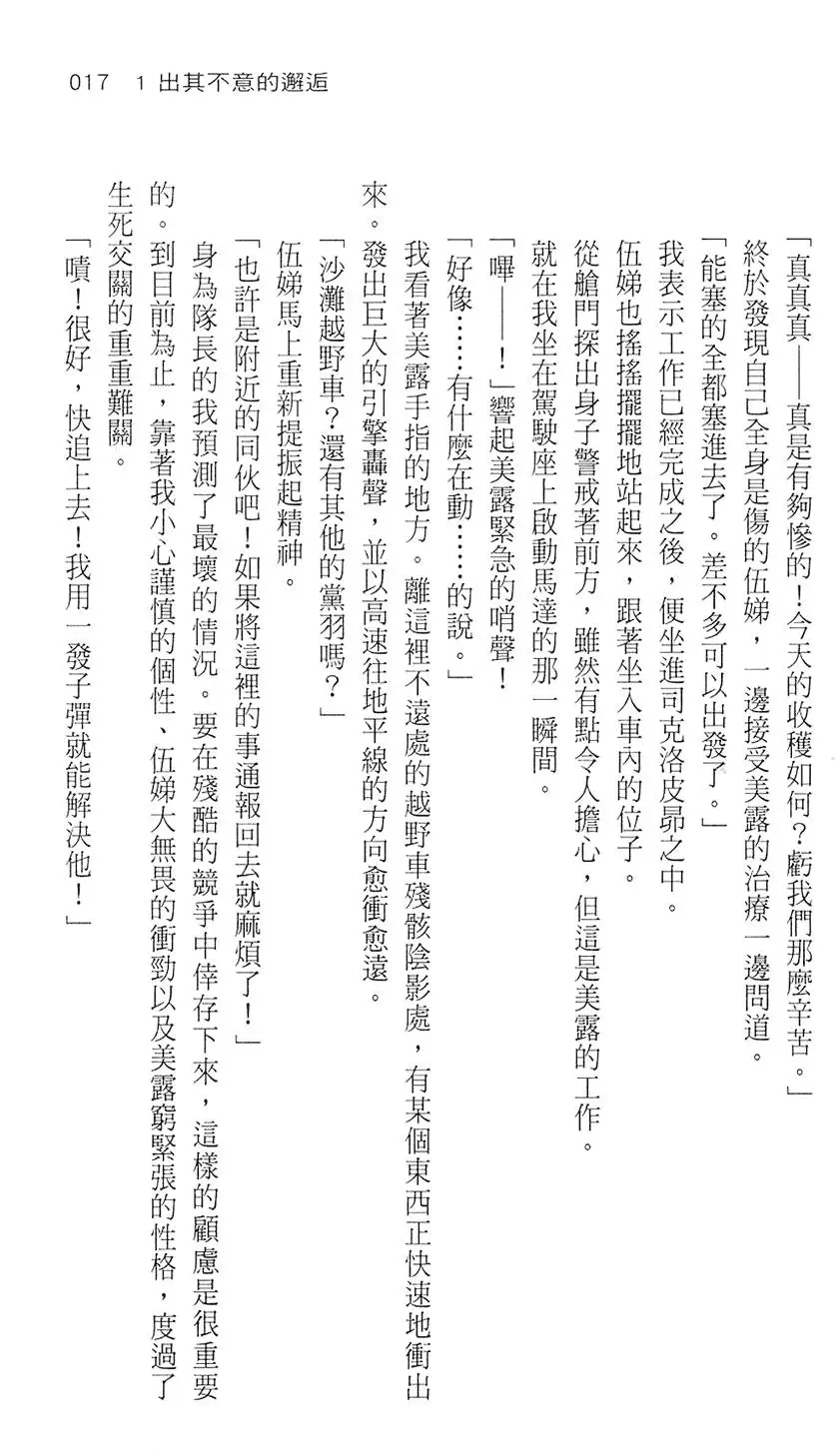 017　1 出其不意的邂逅

「真真真——真是有夠慘的！今天的收穫如何？虧我們那麼辛苦。」

終於發現自己全身是傷的伍娣，一邊接受美露的治療一邊問道。

「能塞的全都塞進去了。差不多可以出發了。」

我表示工作已經完成之後，便坐進司克洛皮昂之中。

伍娣也搖搖擺擺地站起來，跟著坐入車內的位子。

從艙門探出身子警戒著前方，雖然有點令人擔心，但這是美露的工作。

就在我坐在駕駛座上啟動馬達的那一瞬間。

「嗶——！」響起美露緊急的哨聲！

「好像……有什麼在動……的說。」

我看著美露手指的地方。離這裡不遠處的越野車殘骸陰影處，有某個東西正快速地衝出來。發出巨大的引擎轟聲，並以高速往地平線的方向愈衝愈遠。

「沙灘越野車？還有其他的黨羽嗎？」

伍娣馬上重新提振起精神。

「也許是附近的同伙吧！如果將這裡的事通報回去就麻煩了！」

身為隊長的我預測了最壞的情況。要在殘酷的競爭中倖存下來，這樣的顧慮是很重要的。到目前為止，靠著我小心謹慎的個性、伍娣大無畏的衝勁以及美露窮緊張的性格，度過了生死交關的重重難關。

「嘖！很好，快追上去！我用一發子彈就能解決他！」